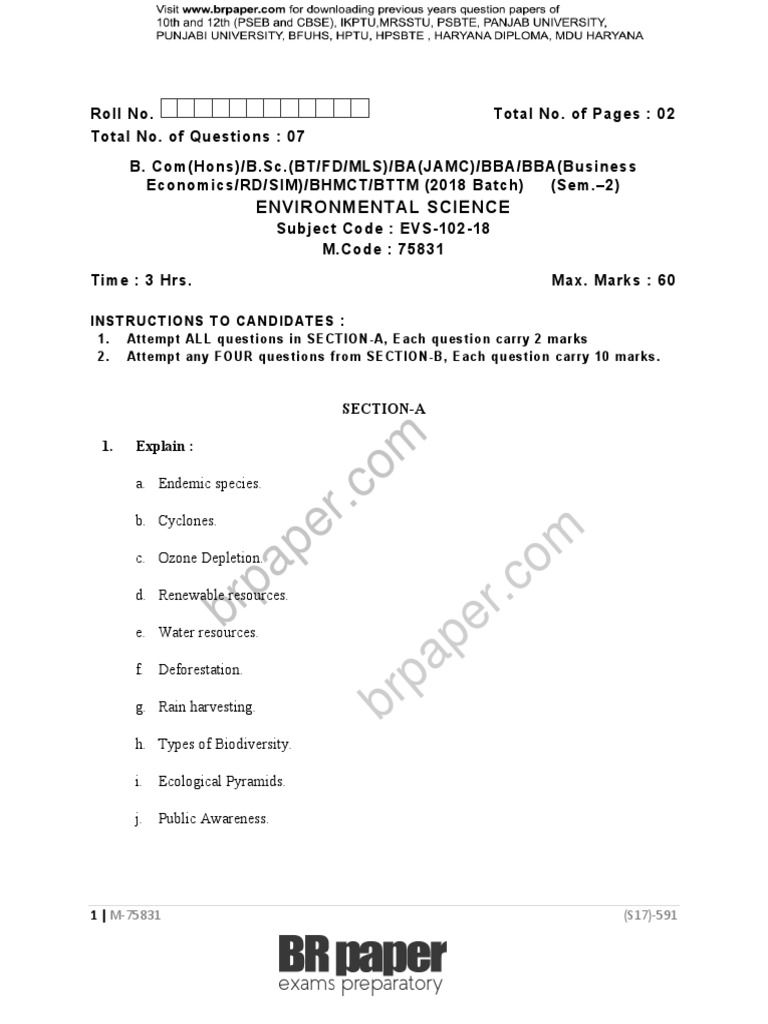 Visit www.brpaper.com for downloading previous years question papers of 10th and 12th (PSEB and CBSE), IKPTU,MRSSTU, PSBTE, PANJAB UNIVERSITY, PUNJABI UNIVERSITY, BFUHS, HPTU, HPSBTE , HARYANA DIPLOMA, MDU HARYANA

Roll No. Total No. of Pages : 02

Total No. of Questions : 07

B. Com(Hons)/B.Sc.(BT/FD/MLS)/BA(JAMC)/BBA/BBA(Business Economics/RD/SIM)/BHMCT/BTTM (2018 Batch) (Sem.–2)

ENVIRONMENTAL SCIENCE

Subject Code : EVS-102-18

M.Code : 75831

Time : 3 Hrs. Max. Marks : 60

INSTRUCTIONS TO CANDIDATES :

1. Attempt ALL questions in SECTION-A, Each question carry 2 marks

2. Attempt any FOUR questions from SECTION-B, Each question carry 10 marks.

SECTION-A

1. Explain :

a. Endemic species.

b. Cyclones.

c. Ozone Depletion.

d. Renewable resources.

e. Water resources.

f. Deforestation.

g. Rain harvesting.

h. Types of Biodiversity.

i. Ecological Pyramids.

j. Public Awareness.

brpaper.com

brpaper.com

1 | M-75831 (S17)-591

BR paper
exams preparatory